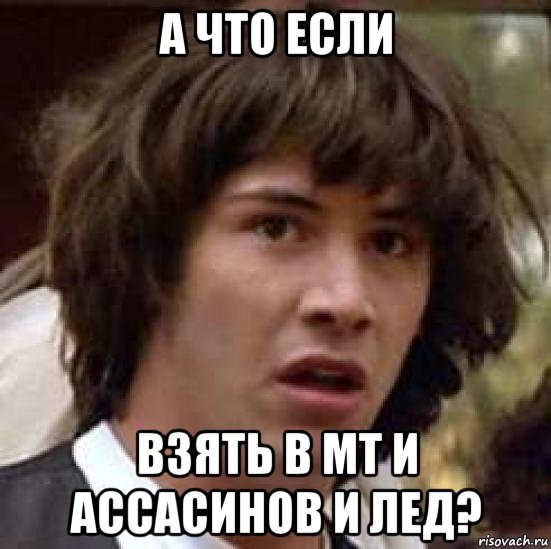 А ЧТО ЕСЛИ

ВЗЯТЬ В МТ И АССАСИНОВ И ЛЕД?

risovach.ru